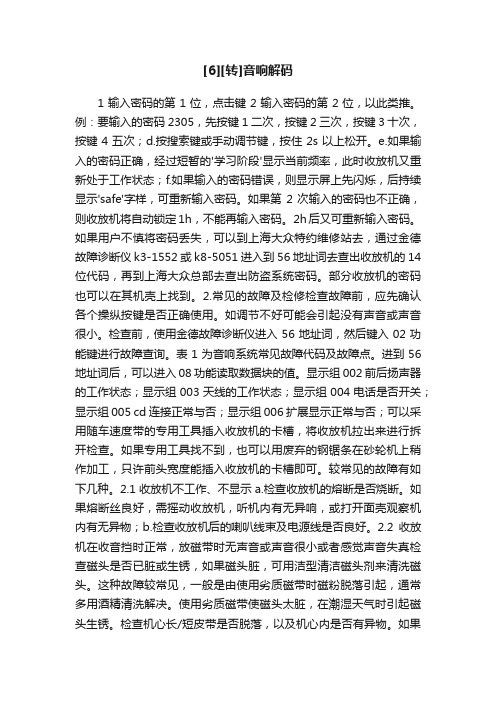 [6][转]音响解码

1 输入密码的第 1 位，点击键 2 输入密码的第 2 位，以此类推。例：要输入的密码 2305，先按键 1 二次，按键 2 三次，按键 3 十次，按键 4 五次；d.按搜索键或手动调节键，按住 2s 以上松开。e.如果输入的密码正确，经过短暂的'学习阶段'显示当前频率，此时收放机又重新处于工作状态；f.如果输入的密码错误，则显示屏上先闪烁，后持续显示'safe'字样，可重新输入密码。如果第 2 次输入的密码也不正确，则收放机将自动锁定 1h，不能再输入密码。2h 后又可重新输入密码。如果用户不慎将密码丢失，可以到上海大众特约维修站去，通过金德故障诊断仪 k3-1552 或 k8-5051 进入到 56 地址词去查出收放机的 14 位代码，再到上海大众总部去查出防盗系统密码。部分收放机的密码也可以在其机壳上找到。2.常见的故障及检修检查故障前，应先确认各个操纵按键是否正确使用。如调节不好可能会引起没有声音或声音很小。检查前，使用金德故障诊断仪进入 56 地址词，然后键入 02 功能键进行故障查询。表 1 为音响系统常见故障代码及故障点。进到 56 地址词后，可以进入 08 功能读取数据块的值。显示组 002 前后扬声器的工作状态；显示组 003 天线的工作状态；显示组 004 电话是否开关；显示组 005 cd 连接正常与否；显示组 006 扩展显示正常与否；可以采用随车速度带的专用工具插入收放机的卡槽，将收放机拉出来进行拆开检查。如果专用工具找不到，也可以用废弃的钢锯条在砂轮机上稍作加工，只许前头宽度能插入收放机的卡槽即可。较常见的故障有如下几种。2.1 收放机不工作、不显示 a.检查收放机的熔断是否烧断。如果熔断丝良好，需摇动收放机，听机内有无异响，或打开面壳观察机内有无异物；b.检查收放机后的喇叭线束及电源线是否良好。2.2 收放机在收音挡时正常，放磁带时无声音或声音很小或者感觉声音失真检查磁头是否已脏或生锈，如果磁头脏，可用洁型清洁磁头剂来清洗磁头。这种故障较常见，一般是由使用劣质磁带时磁粉脱落引起，通常多用酒精清洗解决。使用劣质磁带使磁头太脏，在潮湿天气时引起磁头生锈。检查机心长/短皮带是否脱落，以及机心内是否有异物。如果